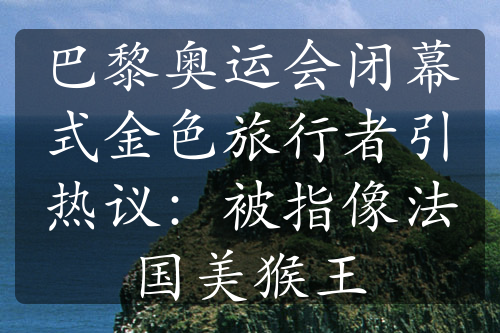 巴黎奥运会闭幕式金色旅行者引热议：被指像法国美猴王